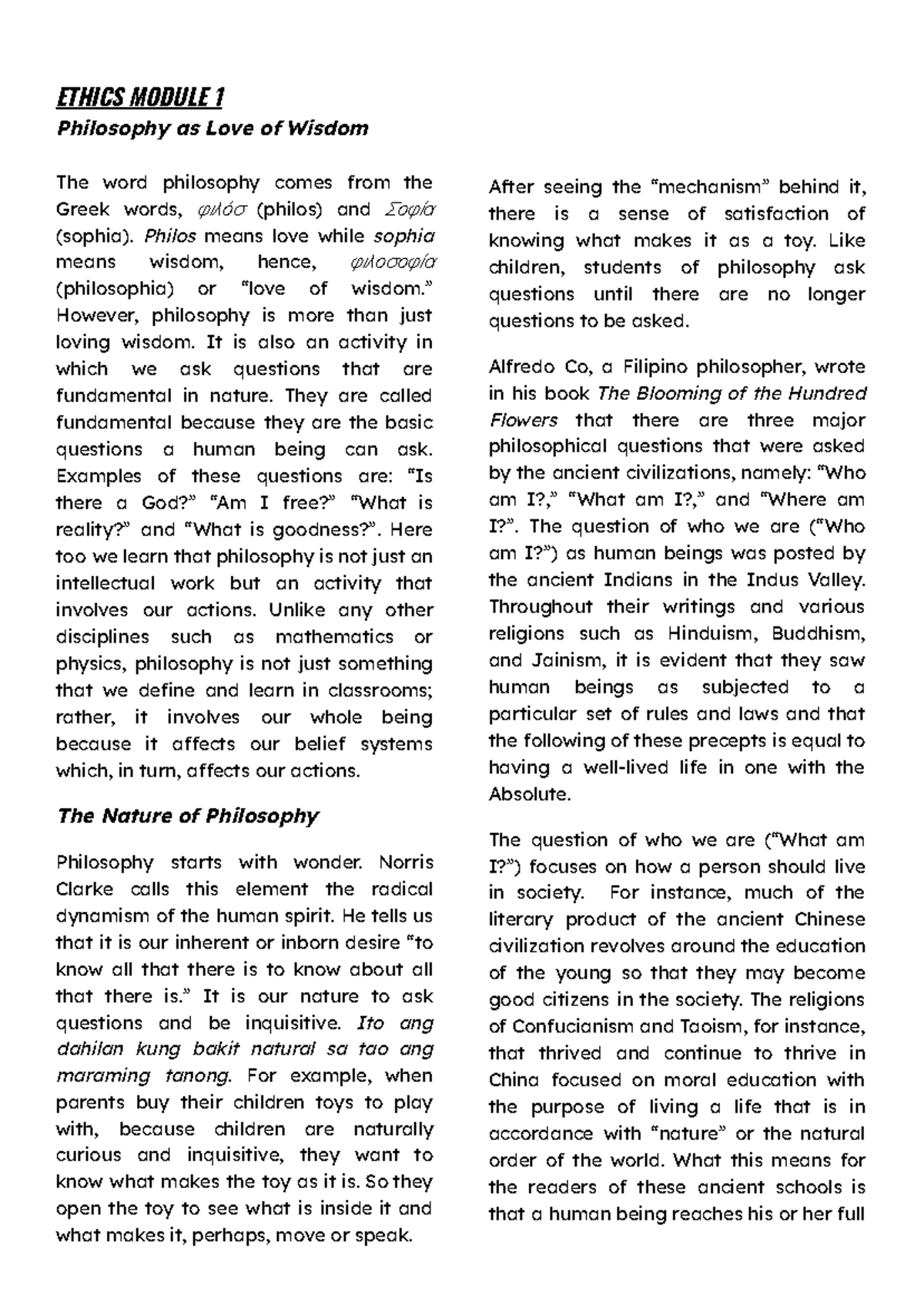 ETHICS MODULE 1
Philosophy as Love of Wisdom

The word philosophy comes from the Greek words, φιλόσ (philos) and Σοφία (sophia). Philos means love while sophia means wisdom, hence, φιλοσοφία (philosophia) or "love of wisdom." However, philosophy is more than just loving wisdom. It is also an activity in which we ask questions that are fundamental in nature. They are called fundamental because they are the basic questions a human being can ask. Examples of these questions are: "Is there a God?" "Am I free?" "What is reality?" and "What is goodness?". Here too we learn that philosophy is not just an intellectual work but an activity that involves our actions. Unlike any other disciplines such as mathematics or physics, philosophy is not just something that we define and learn in classrooms; rather, it involves our whole being because it affects our belief systems which, in turn, affects our actions.

The Nature of Philosophy

Philosophy starts with wonder. Norris Clarke calls this element the radical dynamism of the human spirit. He tells us that it is our inherent or inborn desire "to know all that there is to know about all that there is." It is our nature to ask questions and be inquisitive. Ito ang dahilan kung bakit natural sa tao ang maraming tanong. For example, when parents buy their children toys to play with, because children are naturally curious and inquisitive, they want to know what makes the toy as it is. So they open the toy to see what is inside it and what makes it, perhaps, move or speak.

After seeing the "mechanism" behind it, there is a sense of satisfaction of knowing what makes it as a toy. Like children, students of philosophy ask questions until there are no longer questions to be asked.

Alfredo Co, a Filipino philosopher, wrote in his book The Blooming of the Hundred Flowers that there are three major philosophical questions that were asked by the ancient civilizations, namely: "Who am I?," "What am I?," and "Where am I?". The question of who we are ("Who am I?") as human beings was posted by the ancient Indians in the Indus Valley. Throughout their writings and various religions such as Hinduism, Buddhism, and Jainism, it is evident that they saw human beings as subjected to a particular set of rules and laws and that the following of these precepts is equal to having a well-lived life in one with the Absolute.

The question of who we are ("What am I?") focuses on how a person should live in society. For instance, much of the literary product of the ancient Chinese civilization revolves around the education of the young so that they may become good citizens in the society. The religions of Confucianism and Taoism, for instance, that thrived and continue to thrive in China focused on moral education with the purpose of living a life that is in accordance with "nature" or the natural order of the world. What this means for the readers of these ancient schools is that a human being reaches his or her full